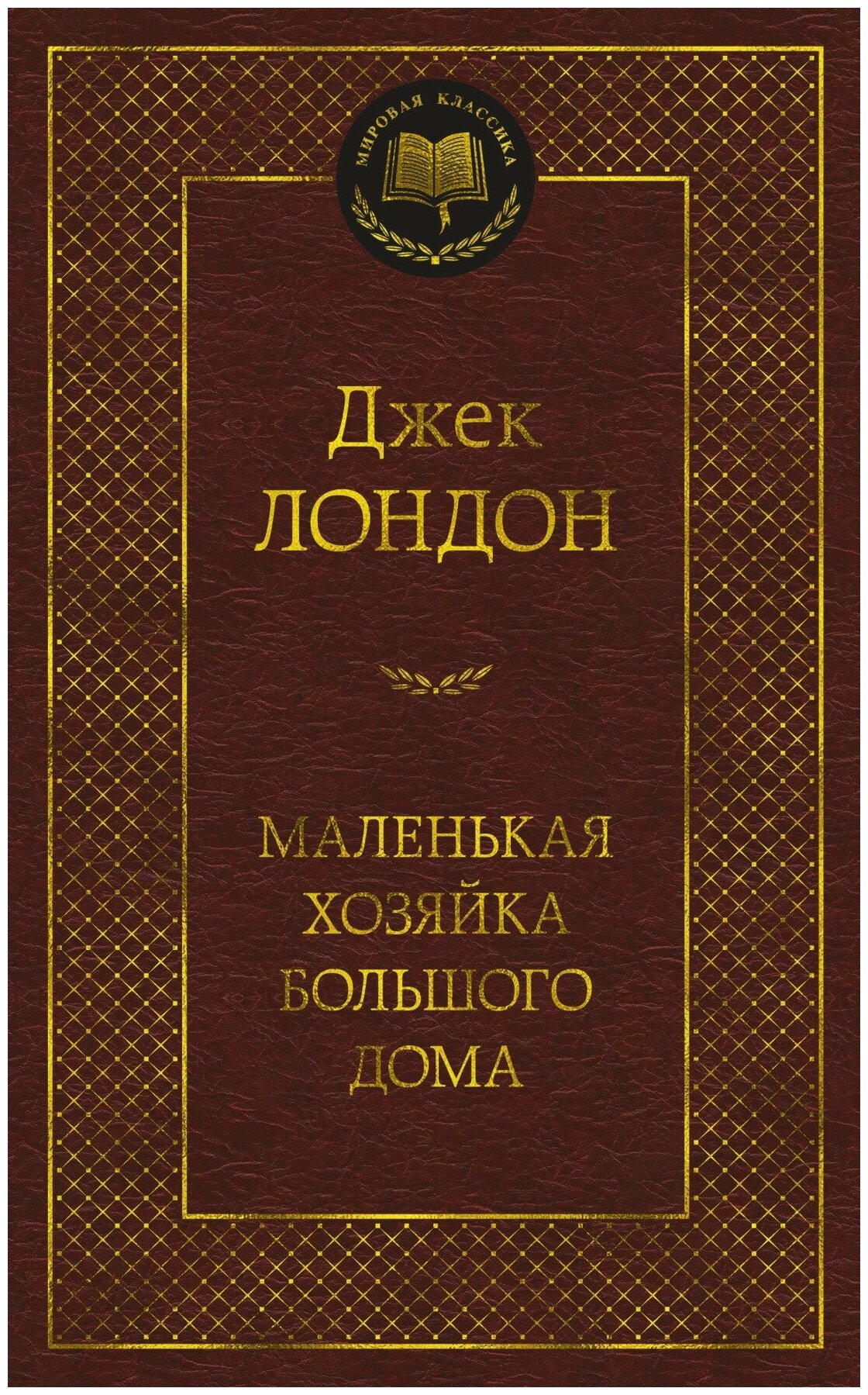 МИРОВАЯ КЛАССИКА

Джек
ЛОНДОН

МАЛЕНЬКАЯ
ХОЗЯЙКА
БОЛЬШОГО
ДОМА